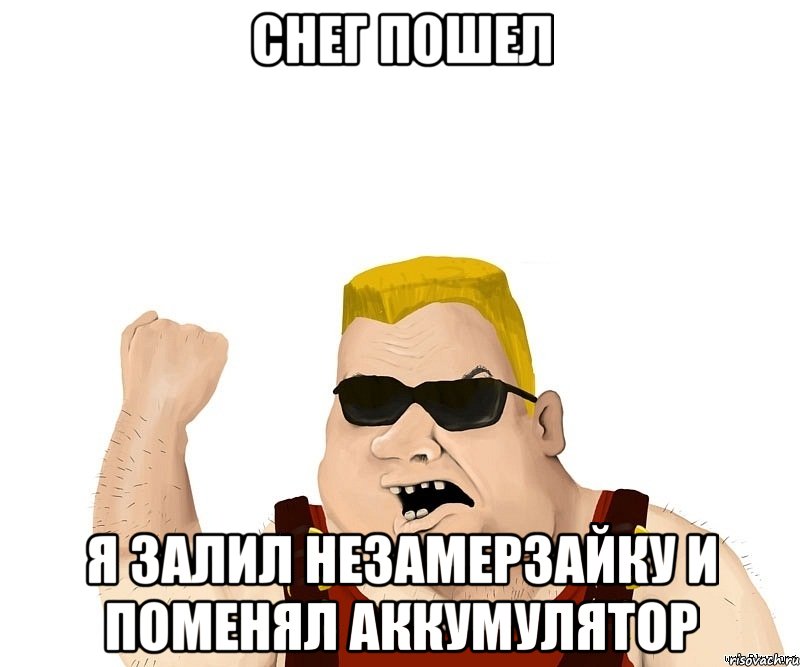 СНЕГ ПОШЕЛ

Я ЗАЛИЛ НЕЗАМЕРЗАЙКУ И ПОМЕНЯЛ АККУМУЛЯТОР

risovach.ru